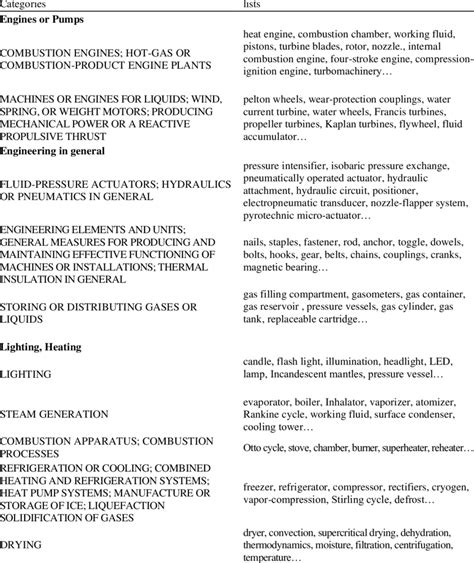 | Categories | lists |
|---|---|
| **Engines or Pumps** | |
| COMBUSTION ENGINES; HOT-GAS OR COMBUSTION-PRODUCT ENGINE PLANTS | heat engine, combustion chamber, working fluid, pistons, turbine blades, rotor, nozzle., internal combustion engine, four-stroke engine, compression-ignition engine, turbomachinery… |
| MACHINES OR ENGINES FOR LIQUIDS; WIND, SPRING, OR WEIGHT MOTORS; PRODUCING MECHANICAL POWER OR A REACTIVE PROPULSIVE THRUST | pelton wheels, wear-protection couplings, water current turbine, water wheels, Francis turbines, propeller turbines, Kaplan turbines, flywheel, fluid accumulator… |
| **Engineering in general** | |
| FLUID-PRESSURE ACTUATORS; HYDRAULICS OR PNEUMATICS IN GENERAL | pressure intensifier, isobaric pressure exchange, pneumatically operated actuator, hydraulic attachment, hydraulic circuit, positioner, electropneumatic transducer, nozzle-flapper system, pyrotechnic micro-actuator… |
| ENGINEERING ELEMENTS AND UNITS; GENERAL MEASURES FOR PRODUCING AND MAINTAINING EFFECTIVE FUNCTIONING OF MACHINES OR INSTALLATIONS; THERMAL INSULATION IN GENERAL | nails, staples, fastener, rod, anchor, toggle, dowels, bolts, hooks, gear, belts, chains, couplings, cranks, magnetic bearing… |
| STORING OR DISTRIBUTING GASES OR LIQUIDS | gas filling compartment, gasometers, gas container, gas reservoir , pressure vessels, gas cylinder, gas tank, replaceable cartridge… |
| **Lighting, Heating** | |
| LIGHTING | candle, flash light, illumination, headlight, LED, lamp, Incandescent mantles, pressure vessel… |
| STEAM GENERATION | evaporator, boiler, Inhalator, vaporizer, atomizer, Rankine cycle, working fluid, surface condenser, cooling tower… |
| COMBUSTION APPARATUS; COMBUSTION PROCESSES | Otto cycle, stove, chamber, burner, superheater, reheater… |
| REFRIGERATION OR COOLING; COMBINED HEATING AND REFRIGERATION SYSTEMS; HEAT PUMP SYSTEMS; MANUFACTURE OR STORAGE OF ICE; LIQUEFACTION SOLIDIFICATION OF GASES | freezer, refrigerator, compressor, rectifiers, cryogen, vapor-compression, Stirling cycle, defrost… |
| DRYING | dryer, convection, supercritical drying, dehydration, thermodynamics, moisture, filtration, centrifugation, temperature… |